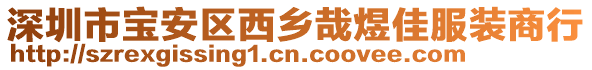 深圳市宝安区西乡哉煜佳服装商行
http://szrexgissing1.cn.coovee.com